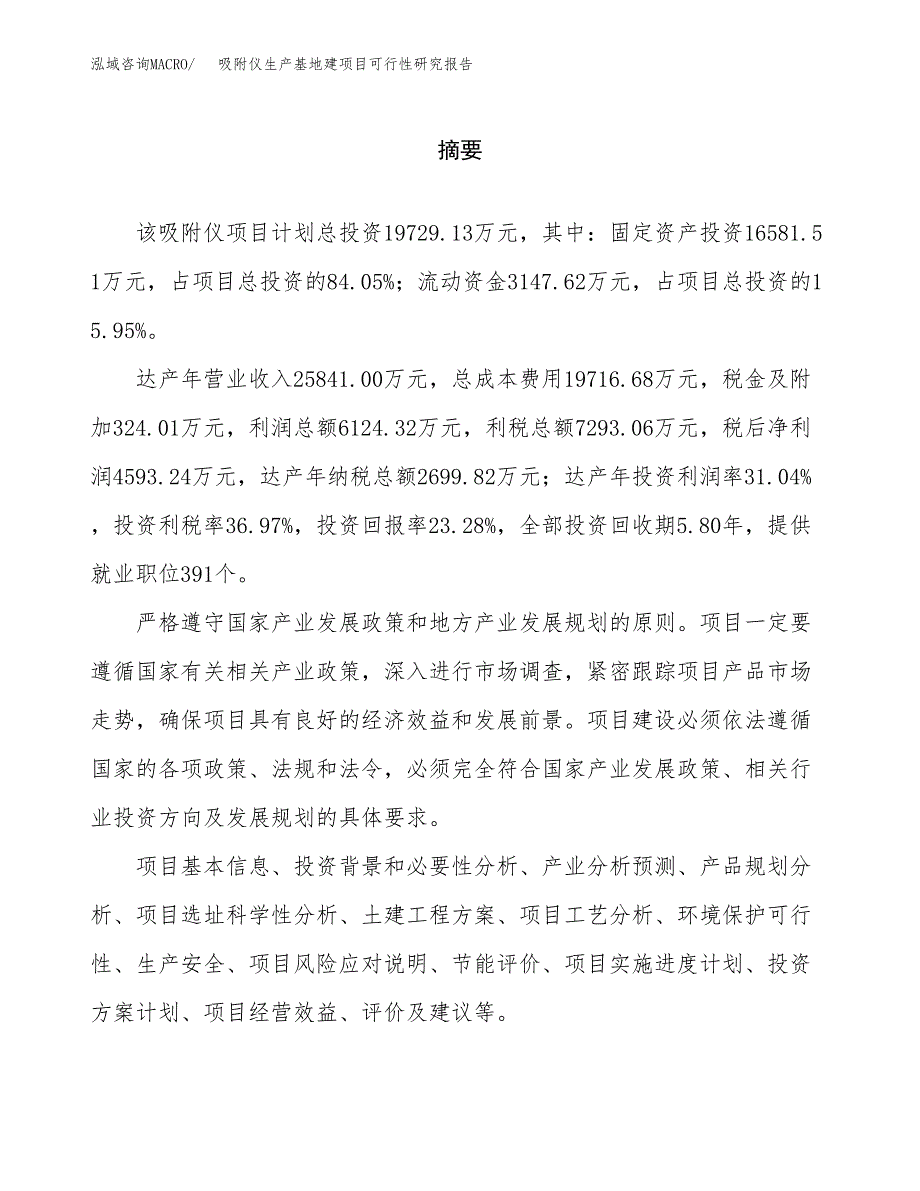 泓域咨询MACRO/　吸附仪生产基地建项目可行性研究报告

摘要

该吸附仪项目计划总投资19729.13万元，其中：固定资产投资16581.51万元，占项目总投资的84.05%；流动资金3147.62万元，占项目总投资的15.95%。

达产年营业收入25841.00万元，总成本费用19716.68万元，税金及附加324.01万元，利润总额6124.32万元，利税总额7293.06万元，税后净利润4593.24万元，达产年纳税总额2699.82万元；达产年投资利润率31.04%，投资利税率36.97%，投资回报率23.28%，全部投资回收期5.80年，提供就业职位391个。

严格遵守国家产业发展政策和地方产业发展规划的原则。项目一定要遵循国家有关相关产业政策，深入进行市场调查，紧密跟踪项目产品市场走势，确保项目具有良好的经济效益和发展前景。项目建设必须依法遵循国家的各项政策、法规和法令，必须完全符合国家产业发展政策、相关行业投资方向及发展规划的具体要求。

项目基本信息、投资背景和必要性分析、产业分析预测、产品规划分析、项目选址科学性分析、土建工程方案、项目工艺分析、环境保护可行性、生产安全、项目风险应对说明、节能评价、项目实施进度计划、投资方案计划、项目经营效益、评价及建议等。